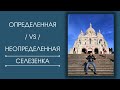 ОПРЕДЕЛЕННАЯ
/ VS /
НЕОПРЕДЕЛЕННАЯ
СЕЛЕЗЕНКА